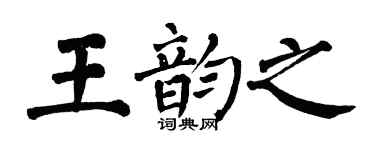 王韵之

词典网